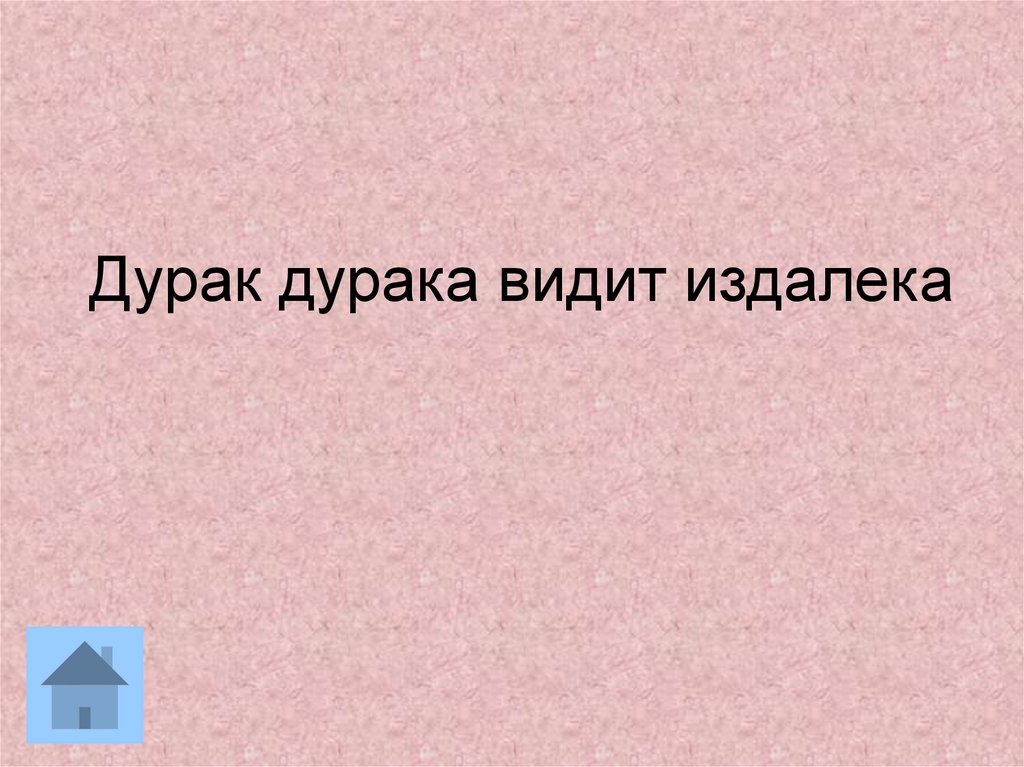 Дурак дурака видит издалека